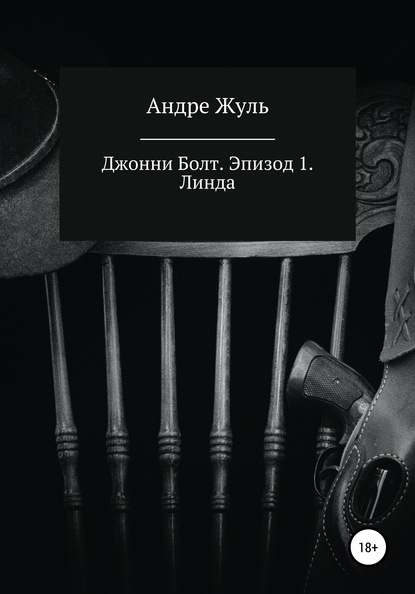 Андре Жуль

Джонни Болт. Эпизод 1. Линда

18+